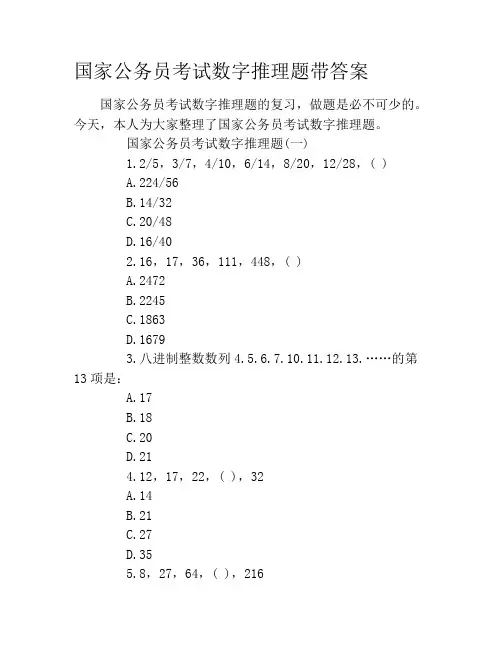 国家公务员考试数字推理题带答案

国家公务员考试数字推理题的复习，做题是必不可少的。今天，本人为大家整理了国家公务员考试数字推理题。

国家公务员考试数字推理题(一)

1.2/5，3/7，4/10，6/14，8/20，12/28，( )

A.224/56

B.14/32

C.20/48

D.16/40

2.16，17，36，111，448，( )

A.2472

B.2245

C.1863

D.1679

3.八进制整数数列 4.5.6.7.10.11.12.13.……的第13项是：

A.17

B.18

C.20

D.21

4.12，17，22，( )，32

A.14

B.21

C.27

D.35

5.8，27，64，( )，216